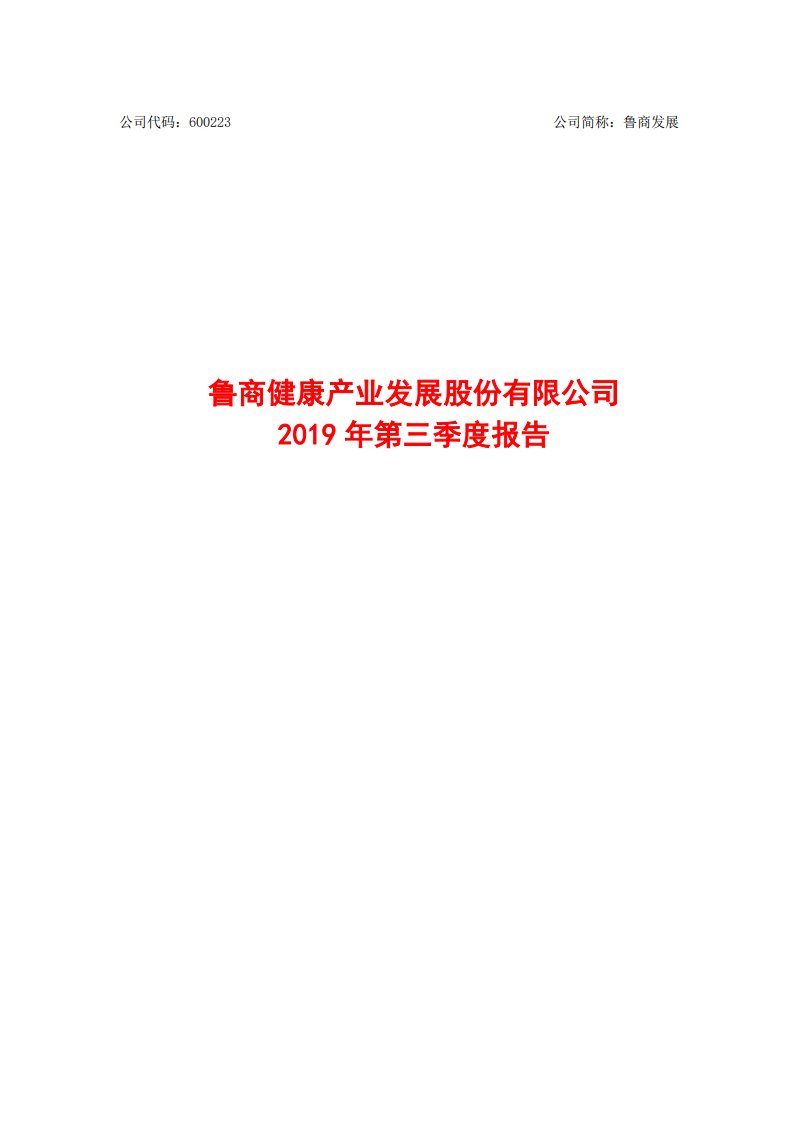 公司代码：600223

公司简称：鲁商发展

鲁商健康产业发展股份有限公司
2019 年第三季度报告